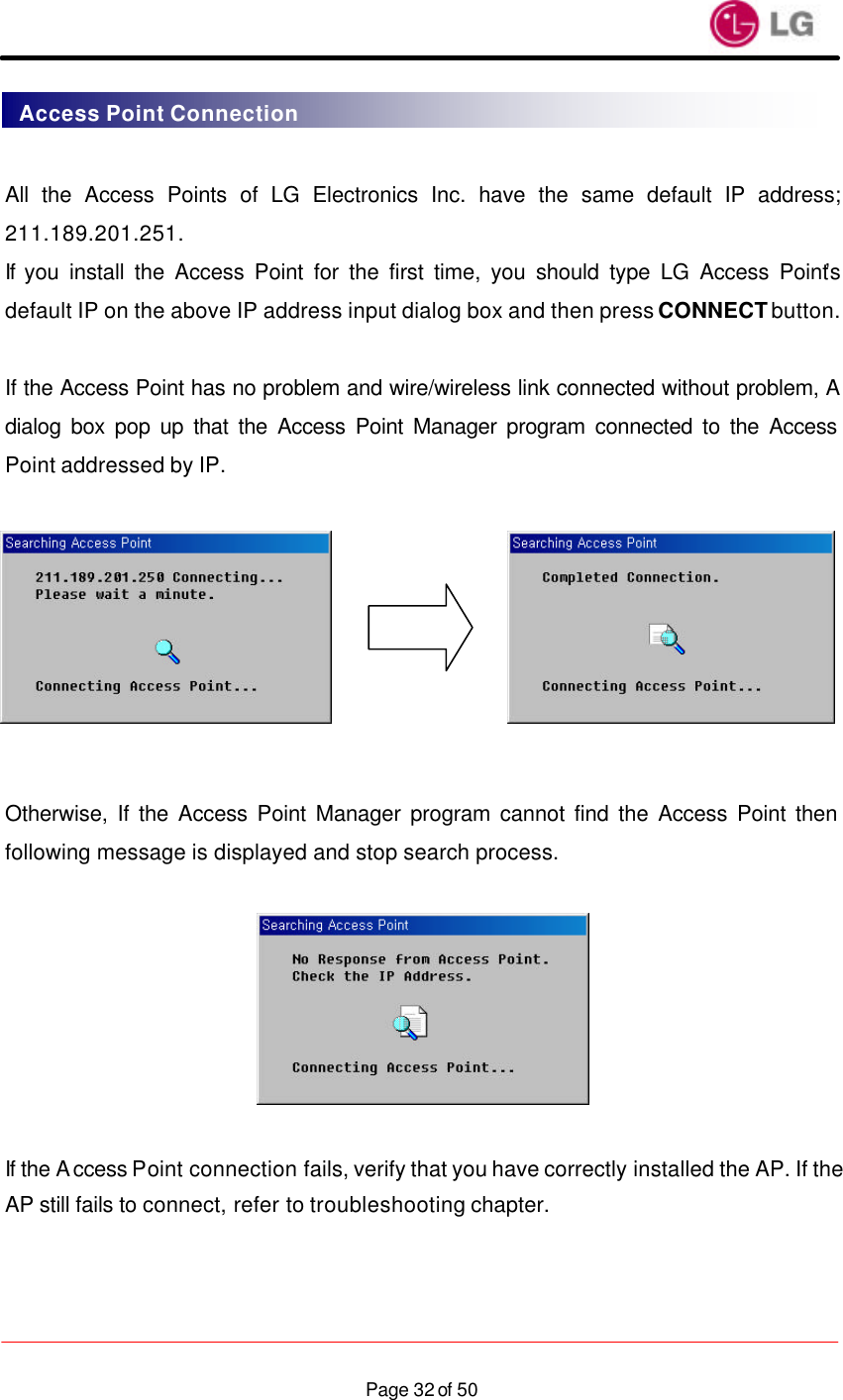 LG

Access Point Connection

All the Access Points of LG Electronics Inc. have the same default IP address; 211.189.201.251.
If you install the Access Point for the first time, you should type LG Access Point's default IP on the above IP address input dialog box and then press CONNECT button.

If the Access Point has no problem and wire/wireless link connected without problem, A dialog box pop up that the Access Point Manager program connected to the Access Point addressed by IP.

Searching Access Point
211.189.201.250 Connecting...
Please wait a minute.
Connecting Access Point...

Searching Access Point
Completed Connection.
Connecting Access Point...

Otherwise, If the Access Point Manager program cannot find the Access Point then following message is displayed and stop search process.

Searching Access Point
No Response from Access Point.
Check the IP Address.
Connecting Access Point...

If the Access Point connection fails, verify that you have correctly installed the AP. If the AP still fails to connect, refer to troubleshooting chapter.

Page 32 of 50